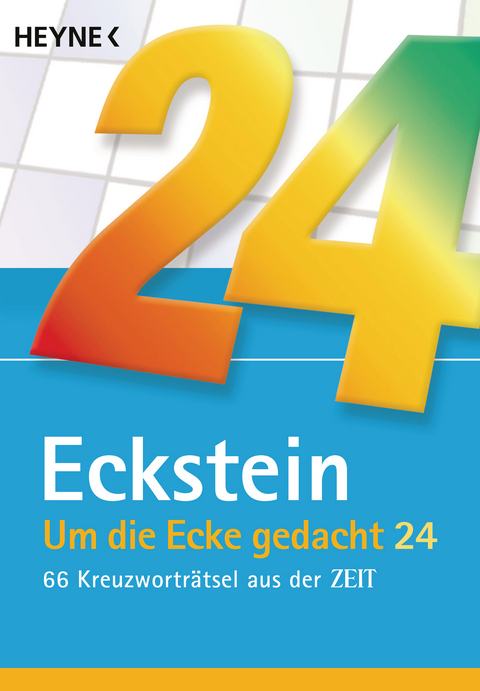 HEYNE <

24

Eckstein

Um die Ecke gedacht 24

66 Kreuzworträtsel aus der ZEIT